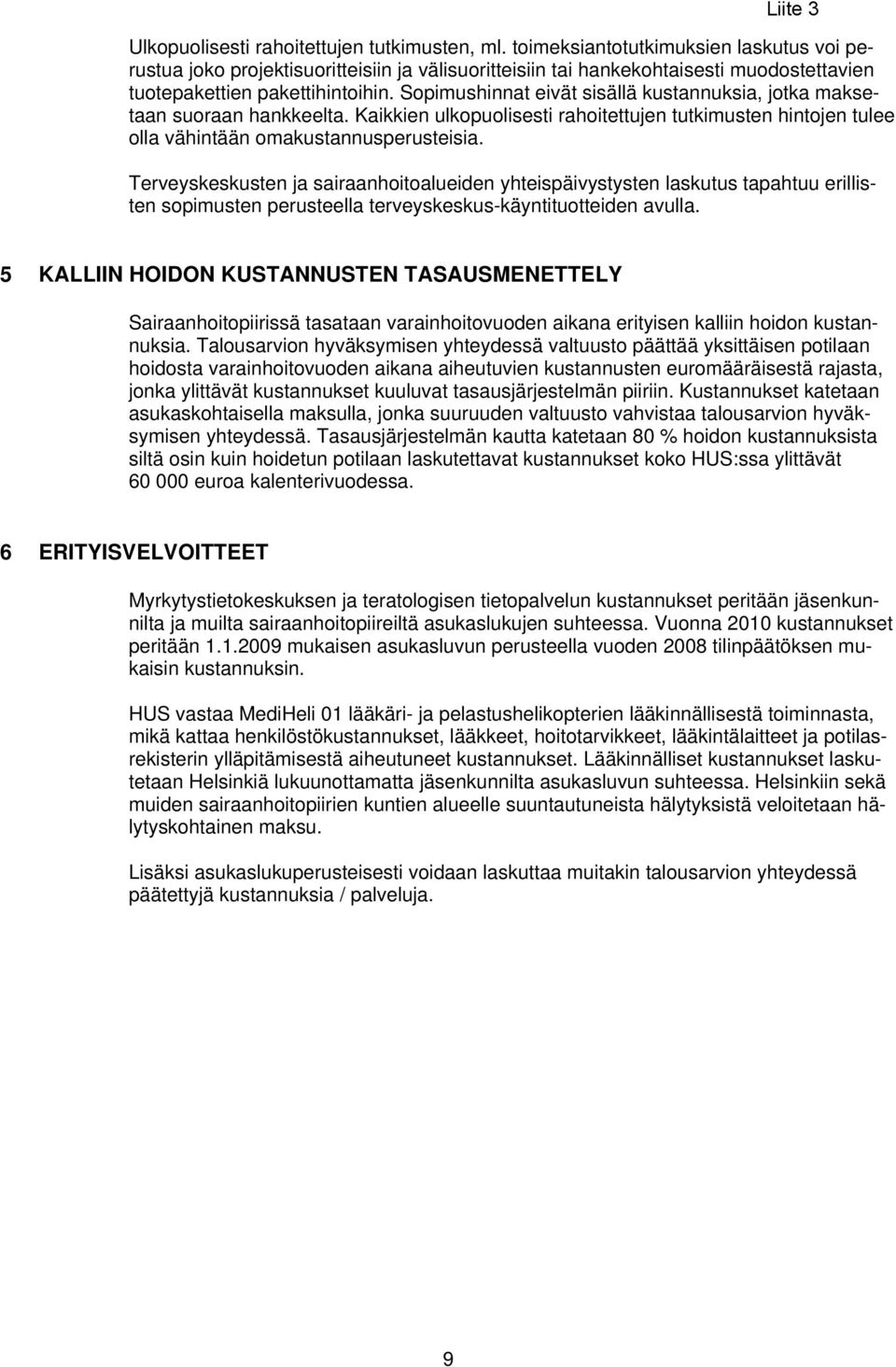 Liite 3

Ulkopuolisesti rahoitettujen tutkimusten, ml. toimeksiantotutkimuksien laskutus voi perustua joko projektisuoritteisiin ja välisuoritteisiin tai hankekohtaisesti muodostettavien tuotepakettien pakettihintoihin. Sopimushinnat eivät sisällä kustannuksia, jotka maksetaan suoraan hankkeelta. Kaikkien ulkopuolisesti rahoitettujen tutkimusten hintojen tulee olla vähintään omakustannusperusteisia.

Terveyskeskusten ja sairaanhoitoalueiden yhteispäivystysten laskutus tapahtuu erillisten sopimusten perusteella terveyskeskus-käyntituotteiden avulla.

5 KALLIIN HOIDON KUSTANNUSTEN TASAUSMENETTELY

Sairaanhoitopiirissä tasataan varainhoitovuoden aikana erityisen kalliin hoidon kustannuksia. Talousarvion hyväksymisen yhteydessä valtuusto päättää yksittäisen potilaan hoidosta varainhoitovuoden aikana aiheutuvien kustannusten euromääräisestä rajasta, jonka ylittävät kustannukset kuuluvat tasausjärjestelmän piiriin. Kustannukset katetaan asukaskohtaisella maksulla, jonka suuruuden valtuusto vahvistaa talousarvion hyväksymisen yhteydessä. Tasausjärjestelmän kautta katetaan 80 % hoidon kustannuksista siltä osin kuin hoidetun potilaan laskutettavat kustannukset koko HUS:ssa ylittävät 60 000 euroa kalenterivuodessa.

6 ERITYISVELVOITTEET

Myrkytystietokeskuksen ja teratologisen tietopalvelun kustannukset peritään jäsenkunnilta ja muilta sairaanhoitopiireiltä asukaslukujen suhteessa. Vuonna 2010 kustannukset peritään 1.1.2009 mukaisen asukasluvun perusteella vuoden 2008 tilinpäätöksen mukaisin kustannuksin.

HUS vastaa MediHeli 01 lääkäri- ja pelastushelikopterien lääkinnällisestä toiminnasta, mikä kattaa henkilöstökustannukset, lääkkeet, hoitotarvikkeet, lääkintälaitteet ja potilasrekisterin ylläpitämisestä aiheutuneet kustannukset. Lääkinnälliset kustannukset laskutetaan Helsinkiä lukuunottamatta jäsenkunnilta asukasluvun suhteessa. Helsinkiin sekä muiden sairaanhoitopiirien kuntien alueelle suuntautuneista hälytyksistä veloitetaan hälytyskohtainen maksu.

Lisäksi asukaslukuperusteisesti voidaan laskuttaa muitakin talousarvion yhteydessä päätettyjä kustannuksia / palveluja.

9